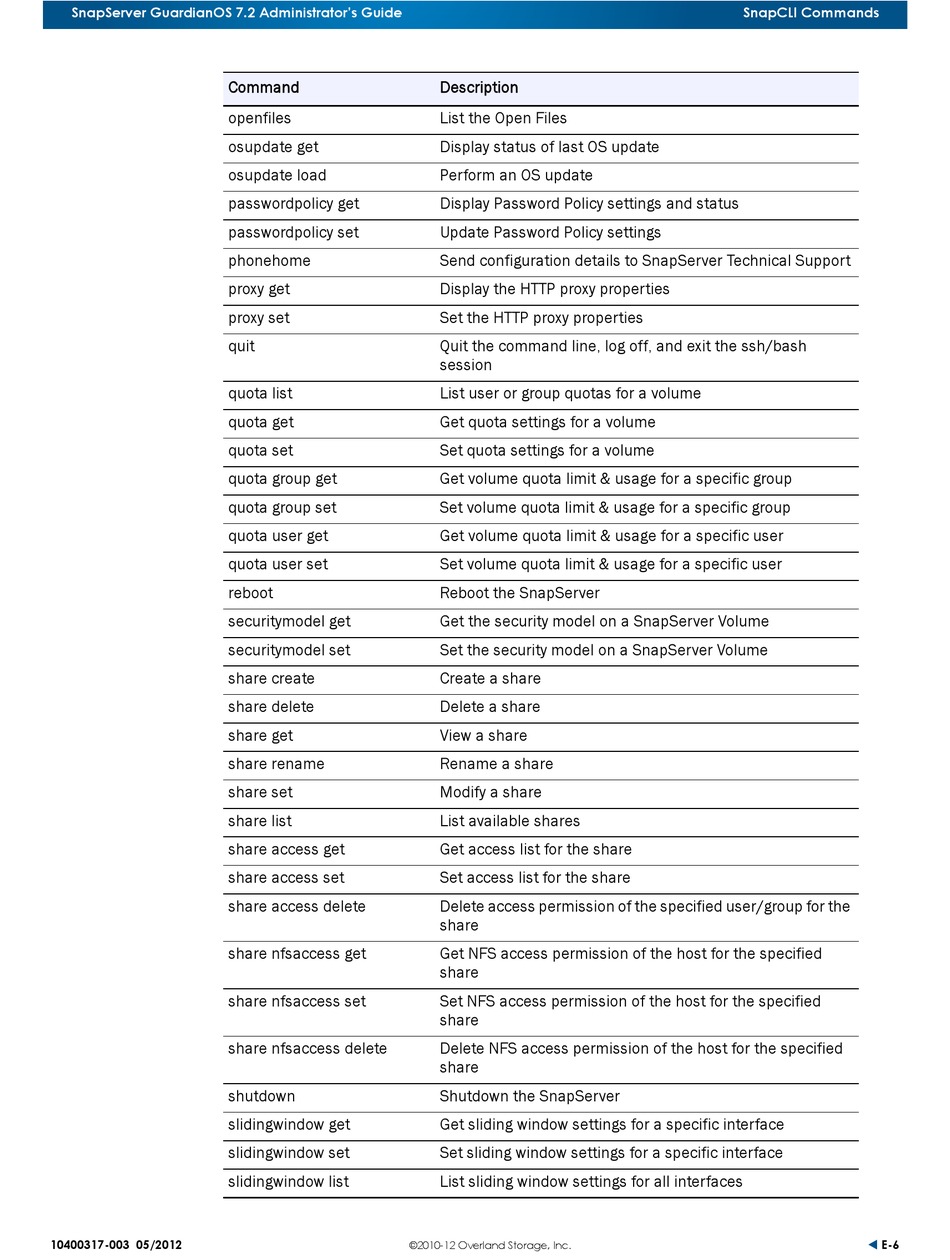 SnapServer GuardianOS 7.2 Administrator's Guide SnapCLI Commands

| Command | Description |
|---|---|
| openfiles | List the Open Files |
| osupdate get | Display status of last OS update |
| osupdate load | Perform an OS update |
| passwordpolicy get | Display Password Policy settings and status |
| passwordpolicy set | Update Password Policy settings |
| phonehome | Send configuration details to SnapServer Technical Support |
| proxy get | Display the HTTP proxy properties |
| proxy set | Set the HTTP proxy properties |
| quit | Quit the command line, log off, and exit the ssh/bash session |
| quota list | List user or group quotas for a volume |
| quota get | Get quota settings for a volume |
| quota set | Set quota settings for a volume |
| quota group get | Get volume quota limit & usage for a specific group |
| quota group set | Set volume quota limit & usage for a specific group |
| quota user get | Get volume quota limit & usage for a specific user |
| quota user set | Set volume quota limit & usage for a specific user |
| reboot | Reboot the SnapServer |
| securitymodel get | Get the security model on a SnapServer Volume |
| securitymodel set | Set the security model on a SnapServer Volume |
| share create | Create a share |
| share delete | Delete a share |
| share get | View a share |
| share rename | Rename a share |
| share set | Modify a share |
| share list | List available shares |
| share access get | Get access list for the share |
| share access set | Set access list for the share |
| share access delete | Delete access permission of the specified user/group for the share |
| share nfsaccess get | Get NFS access permission of the host for the specified share |
| share nfsaccess set | Set NFS access permission of the host for the specified share |
| share nfsaccess delete | Delete NFS access permission of the host for the specified share |
| shutdown | Shutdown the SnapServer |
| slidingwindow get | Get sliding window settings for a specific interface |
| slidingwindow set | Set sliding window settings for a specific interface |
| slidingwindow list | List sliding window settings for all interfaces |

10400317-003 05/2012 ©2010-12 Overland Storage, Inc. E-6